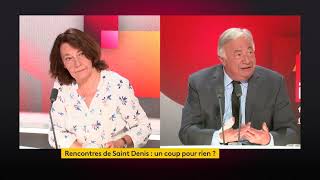 Rencontres de Saint Denis : un coup pour rien ?